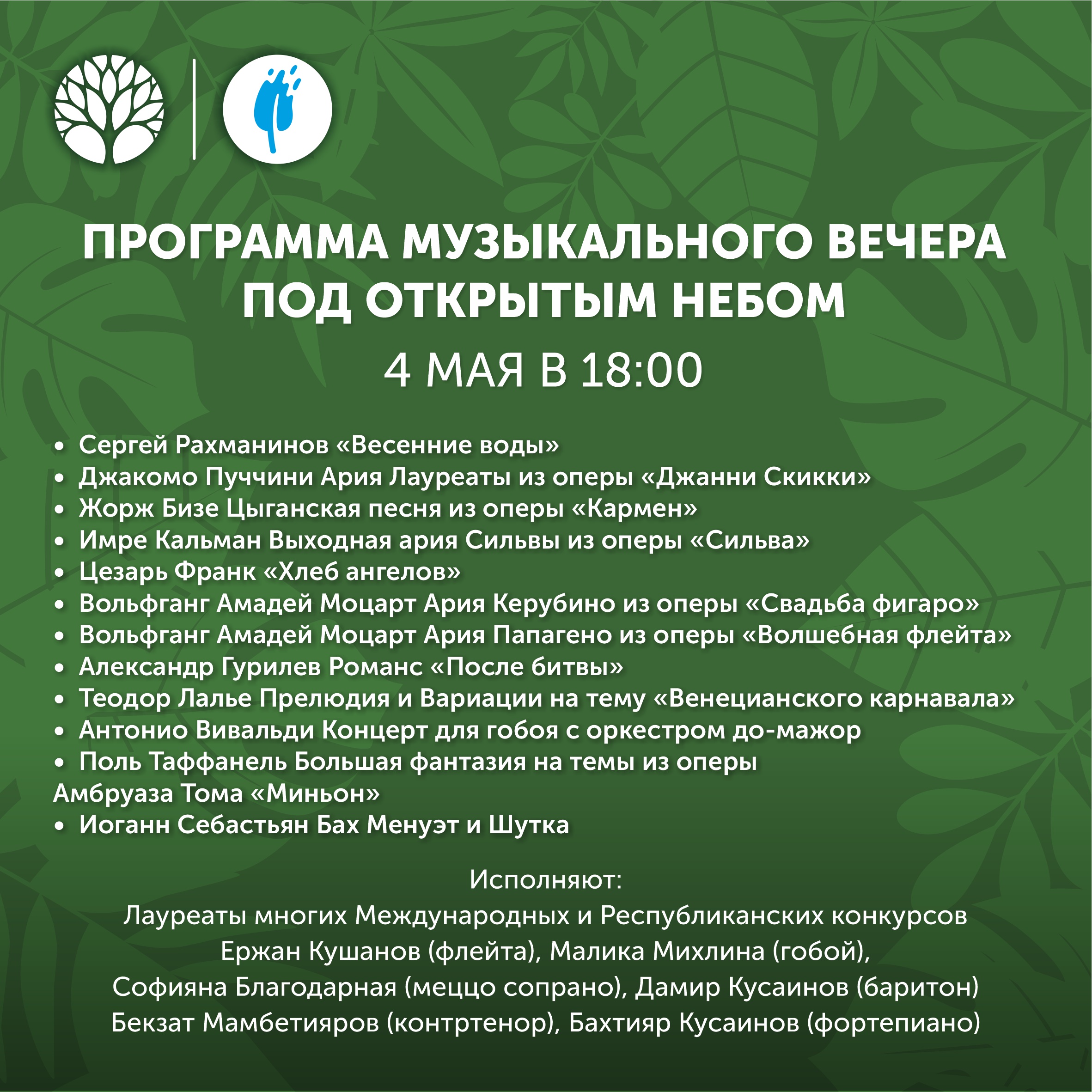 ПРОГРАММА МУЗЫКАЛЬНОГО ВЕЧЕРА ПОД ОТКРЫТЫМ НЕБОМ

4 МАЯ В 18:00

• Сергей Рахманинов «Весенние воды»
• Джакомо Пуччини Ария Лауреаты из оперы «Джанни Скикки»
• Жорж Бизе Цыганская песня из оперы «Кармен»
• Имре Кальман Выходная ария Сильвы из оперы «Сильва»
• Цезарь Франк «Хлеб ангелов»
• Вольфганг Амадей Моцарт Ария Керубино из оперы «Свадьба фигаро»
• Вольфганг Амадей Моцарт Ария Папагено из оперы «Волшебная флейта»
• Александр Гурилев Романс «После битвы»
• Теодор Лалье Прелюдия и Вариации на тему «Венецианского карнавала»
• Антонио Вивальди Концерт для гобоя с оркестром до-мажор
• Поль Таффанель Большая фантазия на темы из оперы Амбруаза Тома «Миньон»
• Иоганн Себастьян Бах Менуэт и Шутка

Исполняют:
Лауреаты многих Международных и Республиканских конкурсов
Ержан Кушанов (флейта), Малика Михлина (гобой),
Софияна Благодарная (меццо сопрано), Дамир Кусаинов (баритон)
Бекзат Мамбетияров (контртенор), Бахтияр Кусаинов (фортепиано)